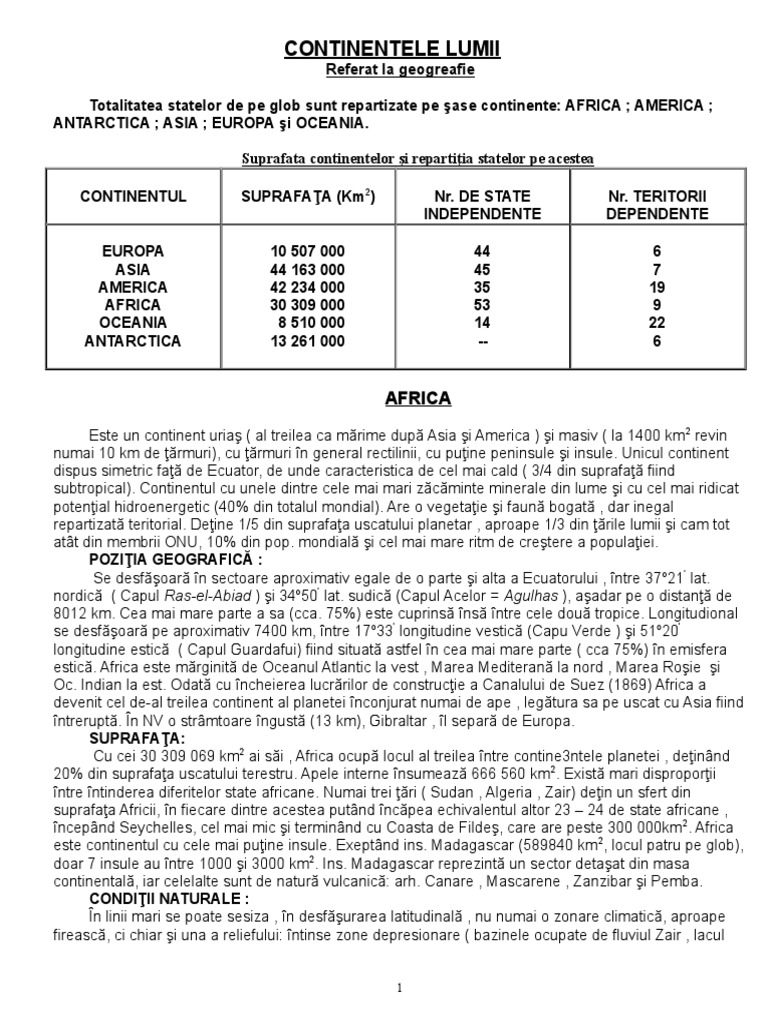 CONTINENTELE LUMII
Referat la geogreafie

Totalitatea statelor de pe glob sunt repartizate pe şase continente: AFRICA ; AMERICA ; ANTARCTICA ; ASIA ; EUROPA şi OCEANIA.

Suprafata continentelor şi repartiţia statelor pe acestea

| CONTINENTUL | SUPRAFAŢA (Km$^2$) | Nr. DE STATE INDEPENDENTE | Nr. TERITORII DEPENDENTE |
|---|---|---|---|
| EUROPA | 10 507 000 | 44 | 6 |
| ASIA | 44 163 000 | 45 | 7 |
| AMERICA | 42 234 000 | 35 | 19 |
| AFRICA | 30 309 000 | 53 | 9 |
| OCEANIA | 8 510 000 | 14 | 22 |
| ANTARCTICA | 13 261 000 | -- | 6 |

AFRICA

Este un continent uriaş ( al treilea ca mărime după Asia şi America ) şi masiv ( la 1400 km$^2$ revin numai 10 km de ţărmuri), cu ţărmuri în general rectilinii, cu puţine peninsule şi insule. Unicul continent dispus simetric faţă de Ecuator, de unde caracteristica de cel mai cald ( 3/4 din suprafaţă fiind subtropical). Continentul cu unele dintre cele mai mari zăcăminte minerale din lume şi cu cel mai ridicat potenţial hidroenergetic (40% din totalul mondial). Are o vegetaţie şi faună bogată , dar inegal repartizată teritorial. Deţine 1/5 din suprafaţa uscatului planetar , aproape 1/3 din ţările lumii şi cam tot atât din membrii ONU, 10% din pop. mondială şi cel mai mare ritm de creştere a populaţiei.
POZIŢIA GEOGRAFICĂ :
Se desfăşoară în sectoare aproximativ egale de o parte şi alta a Ecuatorului , între 37°21' lat. nordică ( Capul Ras-el-Abiad ) şi 34°50' lat. sudică (Capul Acelor = Agulhas ), aşadar pe o distanţă de 8012 km. Cea mai mare parte a sa (cca. 75%) este cuprinsă însă între cele două tropice. Longitudional se desfăşoară pe aproximativ 7400 km, între 17°33' longitudine vestică (Capu Verde ) şi 51°20' longitudine estică ( Capul Guardafui) fiind situată astfel în cea mai mare parte ( cca 75%) în emisfera estică. Africa este mărginită de Oceanul Atlantic la vest , Marea Mediterană la nord , Marea Roşie şi Oc. Indian la est. Odată cu încheierea lucrărilor de construcţie a Canalului de Suez (1869) Africa a devenit cel de-al treilea continent al planetei înconjurat numai de ape , legătura sa pe uscat cu Asia fiind întreruptă. În NV o strâmtoare îngustă (13 km), Gibraltar , îl separă de Europa.
SUPRAFAŢA:
Cu cei 30 309 069 km$^2$ ai săi , Africa ocupă locul al treilea între contine3ntele planetei , deţinând 20% din suprafaţa uscatului terestru. Apele interne însumează 666 560 km$^2$. Există mari disproporţii între întinderea diferitelor state africane. Numai trei ţări ( Sudan , Algeria , Zair) deţin un sfert din suprafaţa Africii, în fiecare dintre acestea putând încăpea echivalentul altor 23 – 24 de state africane , începând Seychelles, cel mai mic şi terminând cu Coasta de Fildeş, care are peste 300 000km$^2$. Africa este continentul cu cele mai puţine insule. Exeptând ins. Madagascar (589840 km$^2$, locul patru pe glob), doar 7 insule au între 1000 şi 3000 km$^2$. Ins. Madagascar reprezintă un sector detaşat din masa continentală, iar celelalte sunt de natură vulcanică: arh. Canare , Mascarene , Zanzibar şi Pemba.
CONDIŢII NATURALE :
În linii mari se poate sesiza , în desfăşurarea latitudinală , nu numai o zonare climatică, aproape firească, ci chiar şi una a reliefului: întinse zone depresionare ( bazinele ocupate de fluviul Zair , lacul

1